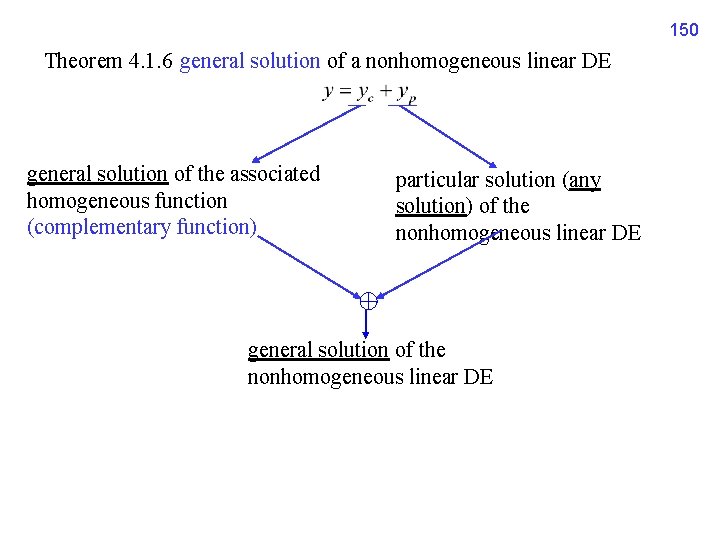 150

Theorem 4.1.6 general solution of a nonhomogeneous linear DE

$y = y_c + y_p$

general solution of the associated homogeneous function (complementary function)

particular solution (any solution) of the nonhomogeneous linear DE

$\oplus$

general solution of the nonhomogeneous linear DE